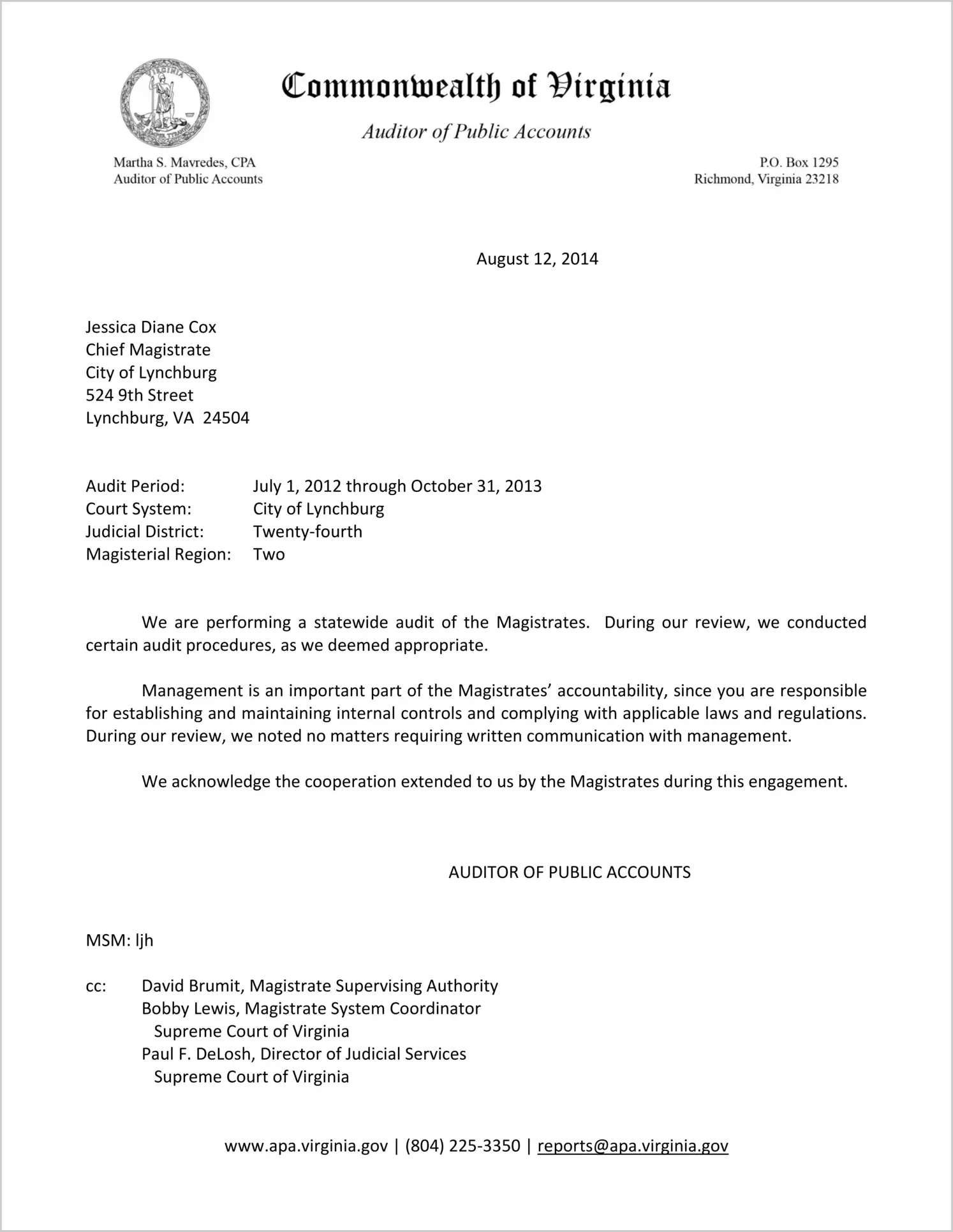 Commonwealth of Virginia

Auditor of Public Accounts

Martha S. Mavredes, CPA
Auditor of Public Accounts

P.O. Box 1295
Richmond, Virginia 23218

August 12, 2014

Jessica Diane Cox
Chief Magistrate
City of Lynchburg
524 9th Street
Lynchburg, VA 24504

Audit Period: July 1, 2012 through October 31, 2013
Court System: City of Lynchburg
Judicial District: Twenty-fourth
Magisterial Region: Two

We are performing a statewide audit of the Magistrates. During our review, we conducted certain audit procedures, as we deemed appropriate.

Management is an important part of the Magistrates' accountability, since you are responsible for establishing and maintaining internal controls and complying with applicable laws and regulations. During our review, we noted no matters requiring written communication with management.

We acknowledge the cooperation extended to us by the Magistrates during this engagement.

AUDITOR OF PUBLIC ACCOUNTS

MSM: ljh

cc: David Brumit, Magistrate Supervising Authority
Bobby Lewis, Magistrate System Coordinator
Supreme Court of Virginia
Paul F. DeLosh, Director of Judicial Services
Supreme Court of Virginia

www.apa.virginia.gov | (804) 225-3350 | reports@apa.virginia.gov